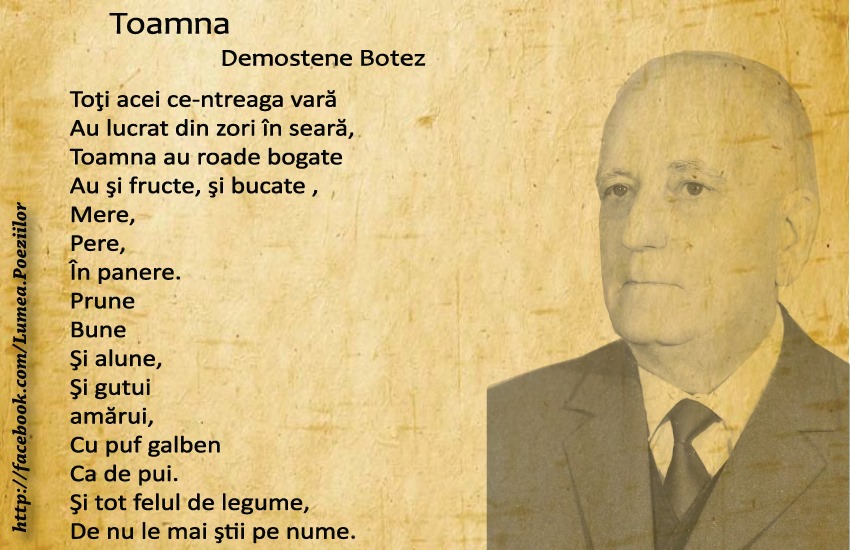 Toamna

Demostene Botez

Toţi acei ce-ntreaga vară
Au lucrat din zori în seară,
Toamna au roade bogate
Au şi fructe, şi bucate ,
Mere,
Pere,
În panere.
Prune
Bune
Şi alune,
Şi gutui
amărui,
Cu puf galben
Ca de pui.
Şi tot felul de legume,
De nu le mai ştii pe nume.

http://facebook.com/Lumea.Poeziilor